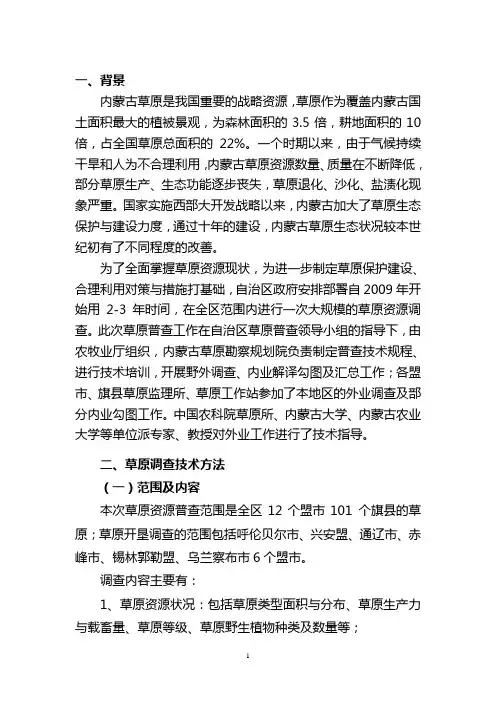 一、背景

内蒙古草原是我国重要的战略资源，草原作为覆盖内蒙古国土面积最大的植被景观，为森林面积的 3.5 倍，耕地面积的 10 倍，占全国草原总面积的 22%。一个时期以来，由于气候持续干旱和人为不合理利用，内蒙古草原资源数量、质量在不断降低，部分草原生产、生态功能逐步丧失，草原退化、沙化、盐渍化现象严重。国家实施西部大开发战略以来，内蒙古加大了草原生态保护与建设力度，通过十年的建设，内蒙古草原生态状况较本世纪初有了不同程度的改善。

为了全面掌握草原资源现状，为进一步制定草原保护建设、合理利用对策与措施打基础，自治区政府安排部署自 2009 年开始用 2-3 年时间，在全区范围内进行一次大规模的草原资源调查。此次草原普查工作在自治区草原普查领导小组的指导下，由农牧业厅组织，内蒙古草原勘察规划院负责制定普查技术规程、进行技术培训，开展野外调查、内业解译勾图及汇总工作；各盟市、旗县草原监理所、草原工作站参加了本地区的外业调查及部分内业勾图工作。中国农科院草原所、内蒙古大学、内蒙古农业大学等单位派专家、教授对外业工作进行了技术指导。

二、草原调查技术方法

（一）范围及内容

本次草原资源普查范围是全区 12 个盟市 101 个旗县的草原；草原开垦调查的范围包括呼伦贝尔市、兴安盟、通辽市、赤峰市、锡林郭勒盟、乌兰察布市 6 个盟市。

调查内容主要有：

1、草原资源状况：包括草原类型面积与分布、草原生产力与载畜量、草原等级、草原野生植物种类及数量等；

1